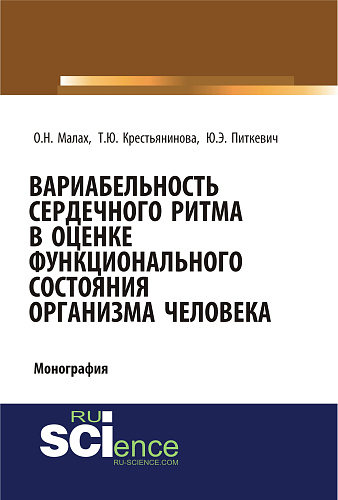 О.Н. Малах, Т.Ю. Крестьянинова, Ю.Э. Питкевич

ВАРИАБЕЛЬНОСТЬ СЕРДЕЧНОГО РИТМА В ОЦЕНКЕ ФУНКЦИОНАЛЬНОГО СОСТОЯНИЯ ОРГАНИЗМА ЧЕЛОВЕКА

Монография

RU SCIence
RU-SCIENCE.COM